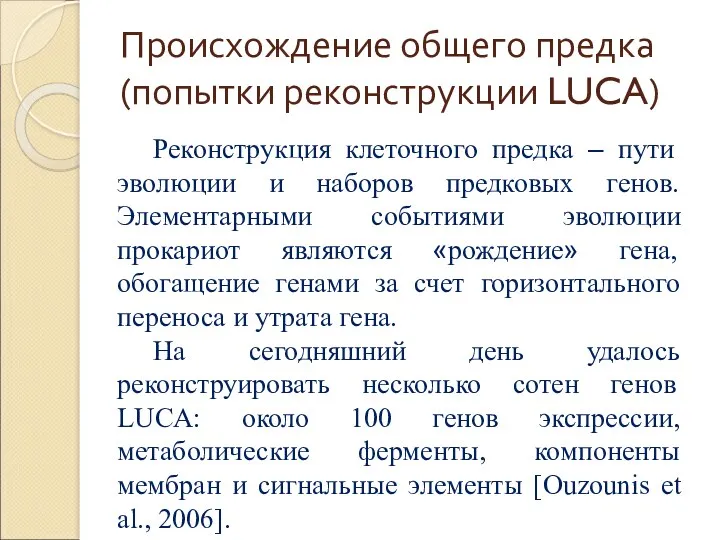 Происхождение общего предка (попытки реконструкции LUCA)

Реконструкция клеточного предка – пути эволюции и наборов предковых генов. Элементарными событиями эволюции прокариот являются «рождение» гена, обогащение генами за счет горизонтального переноса и утрата гена.

На сегодняшний день удалось реконструировать несколько сотен генов LUCA: около 100 генов экспрессии, метаболические ферменты, компоненты мембран и сигнальные элементы [Ouzounis et al., 2006].